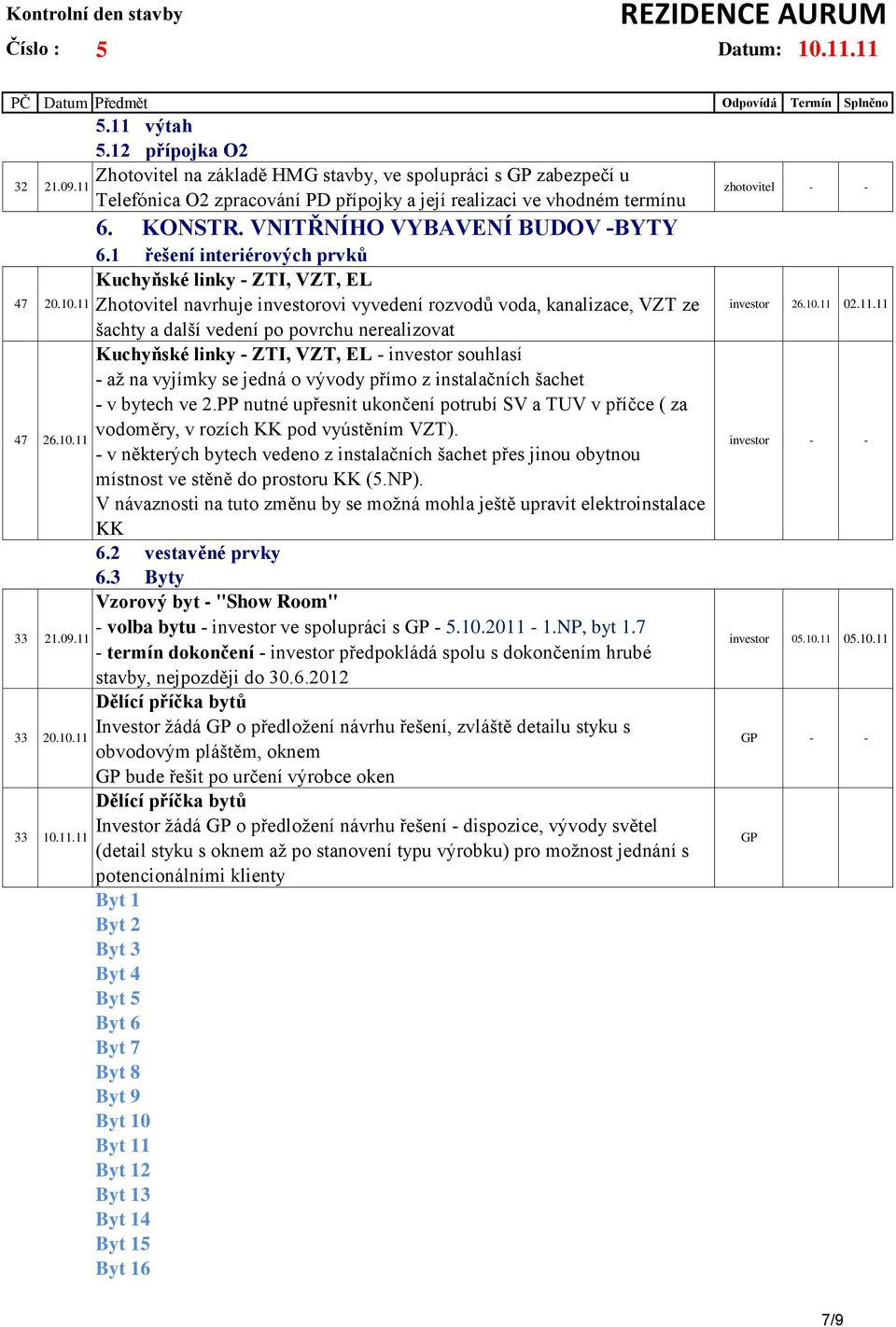 Kontrolní den stavby
REZIDENCE AURUM
Číslo : 5
Datum: 10.11.11

| PČ | Datum | Předmět | Odpovídá | Termín | Splněno |
|---|---|---|---|---|---|
| | | 5.11 výtah | | | |
| | | 5.12 přípojka O2 | | | |
| 32 | 21.09.11 | Zhotovitel na základě HMG stavby, ve spolupráci s GP zabezpečí u Telefónica O2 zpracování PD přípojky a její realizaci ve vhodném termínu | zhotovitel | - | - |
| | | 6. KONSTR. VNITŘNÍHO VYBAVENÍ BUDOV -BYTY | | | |
| | | 6.1 řešení interiérových prvků | | | |
| 47 | 20.10.11 | Kuchyňské linky - ZTI, VZT, EL Zhotovitel navrhuje investorovi vyvedení rozvodů voda, kanalizace, VZT ze šachty a další vedení po povrchu nerealizovat | investor | 26.10.11 | 02.11.11 |
| 47 | 26.10.11 | Kuchyňské linky - ZTI, VZT, EL - investor souhlasí - až na vyjímky se jedná o vývody přímo z instalačních šachet - v bytech ve 2.PP nutné upřesnit ukončení potrubí SV a TUV v příčce ( za vodoměry, v rozích KK pod vyústěním VZT). - v některých bytech vedeno z instalačních šachet přes jinou obytnou místnost ve stěně do prostoru KK (5.NP). V návaznosti na tuto změnu by se možná mohla ještě upravit elektroinstalace KK | investor | - | - |
| | | 6.2 vestavěné prvky | | | |
| | | 6.3 Byty | | | |
| 33 | 21.09.11 | Vzorový byt - "Show Room" - volba bytu - investor ve spolupráci s GP - 5.10.2011 - 1.NP, byt 1.7 - termín dokončení - investor předpokládá spolu s dokončením hrubé stavby, nejpozději do 30.6.2012 | investor | 05.10.11 | 05.10.11 |
| 33 | 20.10.11 | Dělící příčka bytů Investor žádá GP o předložení návrhu řešení, zvláště detailu styku s obvodovým pláštěm, oknem GP bude řešit po určení výrobce oken | GP | - | - |
| 33 | 10.11.11 | Dělící příčka bytů Investor žádá GP o předložení návrhu řešení - dispozice, vývody světel (detail styku s oknem až po stanovení typu výrobku) pro možnost jednání s potencionálními klienty | GP | | |

Byt 1
Byt 2
Byt 3
Byt 4
Byt 5
Byt 6
Byt 7
Byt 8
Byt 9
Byt 10
Byt 11
Byt 12
Byt 13
Byt 14
Byt 15
Byt 16

7/9